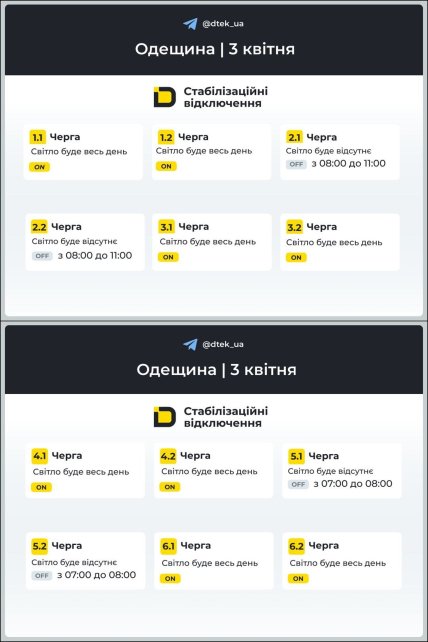 @dtek_ua

Одещина | 3 квітня

Стабілізаційні відключення

1.1 Черга
Світло буде весь день
ON

1.2 Черга
Світло буде весь день
ON

2.1 Черга
Світло буде відсутнє
OFF з 08:00 до 11:00

2.2 Черга
Світло буде відсутнє
OFF з 08:00 до 11:00

3.1 Черга
Світло буде весь день
ON

3.2 Черга
Світло буде весь день
ON

@dtek_ua

Одещина | 3 квітня

Стабілізаційні відключення

4.1 Черга
Світло буде весь день
ON

4.2 Черга
Світло буде весь день
ON

5.1 Черга
Світло буде відсутнє
OFF з 07:00 до 08:00

5.2 Черга
Світло буде відсутнє
OFF з 07:00 до 08:00

6.1 Черга
Світло буде весь день
ON

6.2 Черга
Світло буде весь день
ON